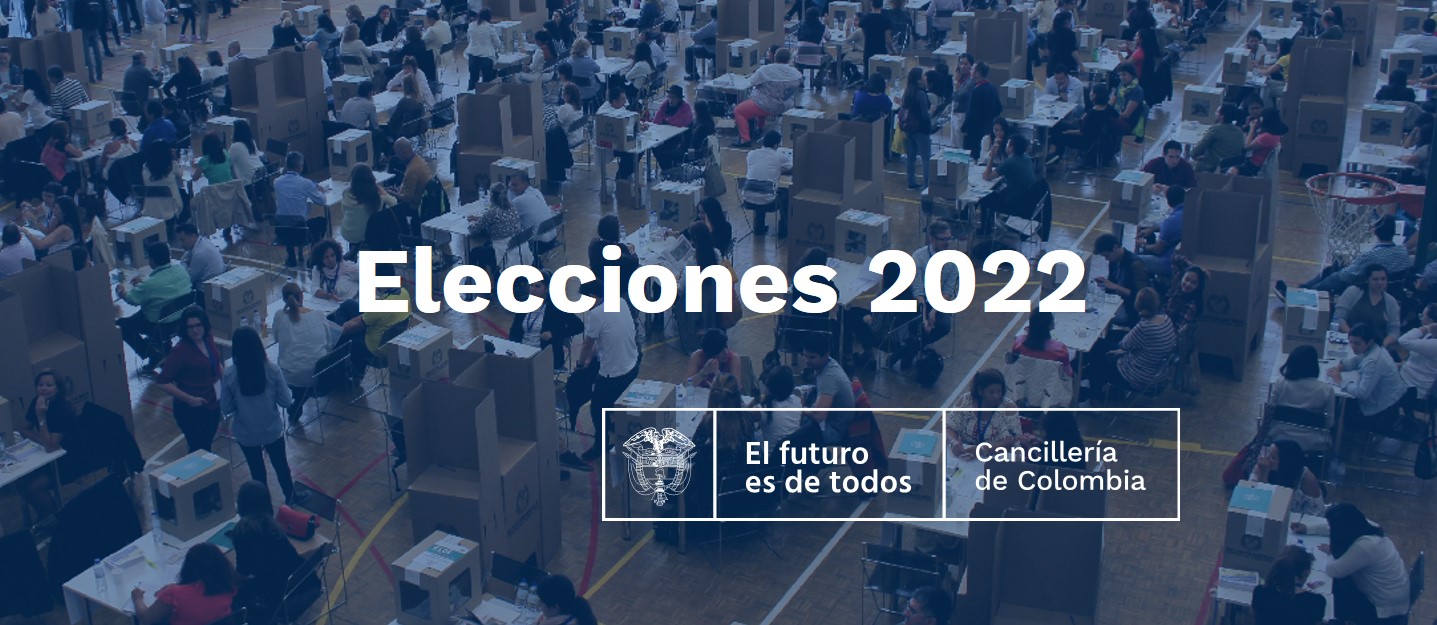 Elecciones 2022

El futuro es de todos

Cancillería de Colombia